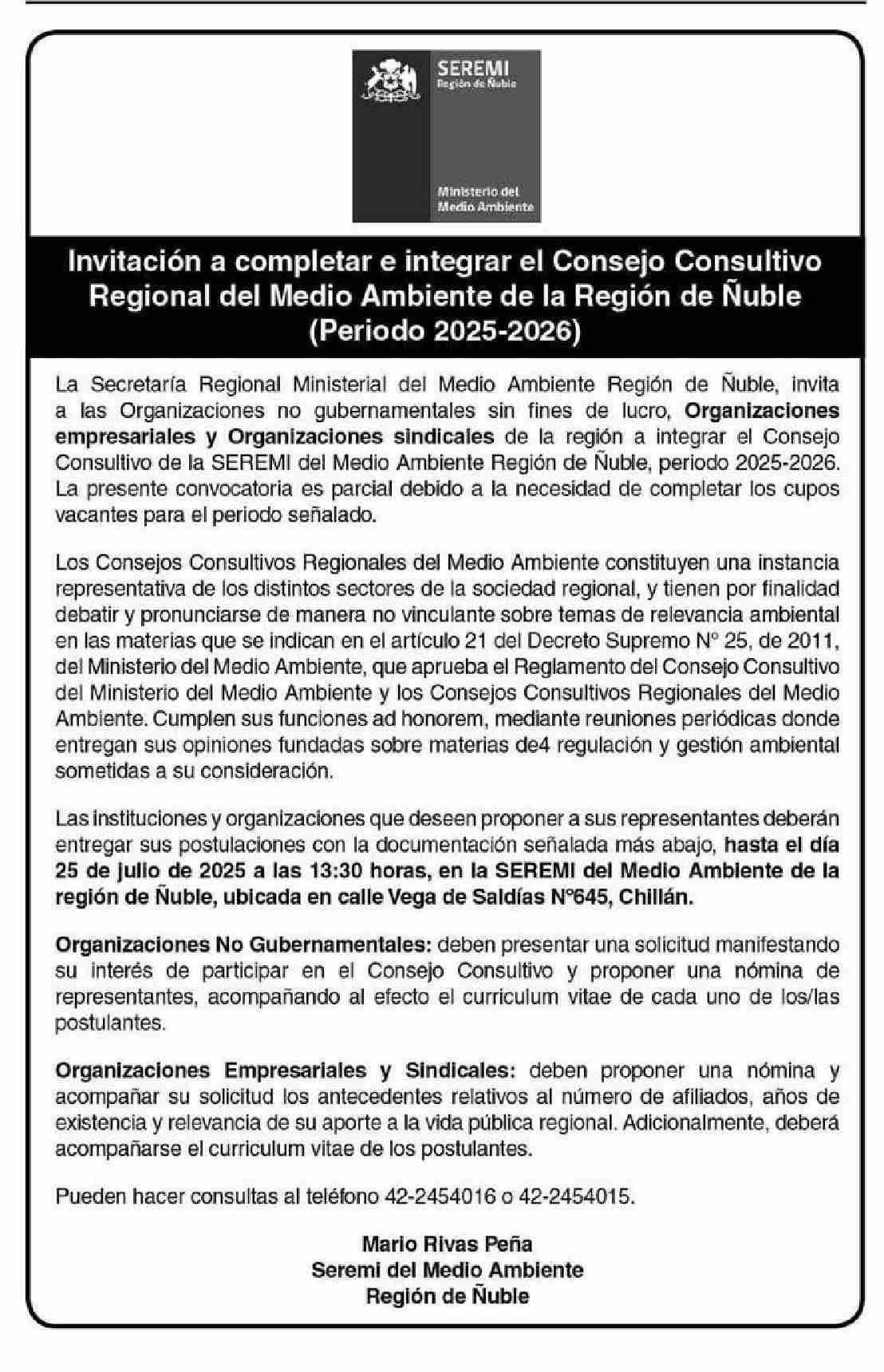 SEREMI
Región de Ñuble

Ministerio del
Medio Ambiente

Invitación a completar e integrar el Consejo Consultivo Regional del Medio Ambiente de la Región de Ñuble (Periodo 2025-2026)

La Secretaría Regional Ministerial del Medio Ambiente Región de Ñuble, invita a las Organizaciones no gubernamentales sin fines de lucro, Organizaciones empresariales y Organizaciones sindicales de la región a integrar el Consejo Consultivo de la SEREMI del Medio Ambiente Región de Ñuble, periodo 2025-2026. La presente convocatoria es parcial debido a la necesidad de completar los cupos vacantes para el periodo señalado.

Los Consejos Consultivos Regionales del Medio Ambiente constituyen una instancia representativa de los distintos sectores de la sociedad regional, y tienen por finalidad debatir y pronunciarse de manera no vinculante sobre temas de relevancia ambiental en las materias que se indican en el artículo 21 del Decreto Supremo N° 25, de 2011, del Ministerio del Medio Ambiente, que aprueba el Reglamento del Consejo Consultivo del Ministerio del Medio Ambiente y los Consejos Consultivos Regionales del Medio Ambiente. Cumplen sus funciones ad honorem, mediante reuniones periódicas donde entregan sus opiniones fundadas sobre materias de4 regulación y gestión ambiental sometidas a su consideración.

Las instituciones y organizaciones que deseen proponer a sus representantes deberán entregar sus postulaciones con la documentación señalada más abajo, hasta el día 25 de julio de 2025 a las 13:30 horas, en la SEREMI del Medio Ambiente de la región de Ñuble, ubicada en calle Vega de Saldías N°645, Chillán.

Organizaciones No Gubernamentales: deben presentar una solicitud manifestando su interés de participar en el Consejo Consultivo y proponer una nómina de representantes, acompañando al efecto el curriculum vitae de cada uno de los/las postulantes.

Organizaciones Empresariales y Sindicales: deben proponer una nómina y acompañar su solicitud los antecedentes relativos al número de afiliados, años de existencia y relevancia de su aporte a la vida pública regional. Adicionalmente, deberá acompañarse el curriculum vitae de los postulantes.

Pueden hacer consultas al teléfono 42-2454016 o 42-2454015.

Mario Rivas Peña
Seremi del Medio Ambiente
Región de Ñuble